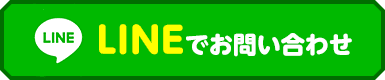 LINE

LINEでお問い合わせ